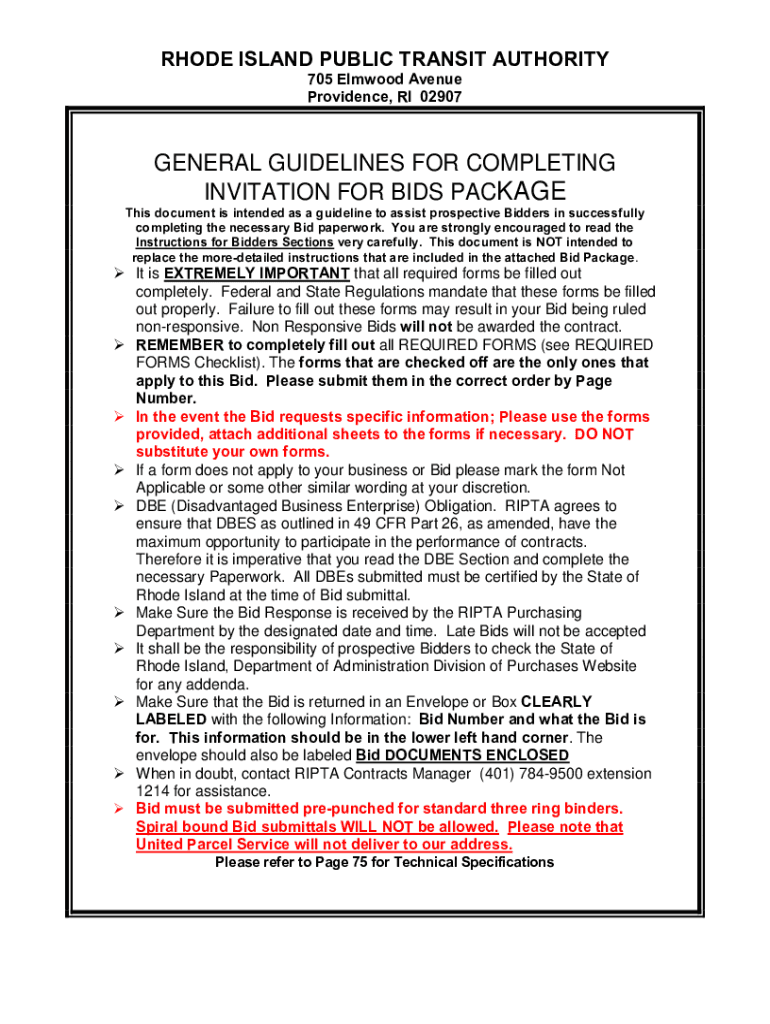 RHODE ISLAND PUBLIC TRANSIT AUTHORITY
705 Elmwood Avenue
Providence, RI 02907

GENERAL GUIDELINES FOR COMPLETING INVITATION FOR BIDS PACKAGE

This document is intended as a guideline to assist prospective Bidders in successfully completing the necessary Bid paperwork. You are strongly encouraged to read the Instructions for Bidders Sections very carefully. This document is NOT intended to replace the more-detailed instructions that are included in the attached Bid Package.

➢ It is EXTREMELY IMPORTANT that all required forms be filled out completely. Federal and State Regulations mandate that these forms be filled out properly. Failure to fill out these forms may result in your Bid being ruled non-responsive. Non Responsive Bids will not be awarded the contract.
➢ REMEMBER to completely fill out all REQUIRED FORMS (see REQUIRED FORMS Checklist). The forms that are checked off are the only ones that apply to this Bid. Please submit them in the correct order by Page Number.
➢ In the event the Bid requests specific information; Please use the forms provided, attach additional sheets to the forms if necessary. DO NOT substitute your own forms.
➢ If a form does not apply to your business or Bid please mark the form Not Applicable or some other similar wording at your discretion.
➢ DBE (Disadvantaged Business Enterprise) Obligation. RIPTA agrees to ensure that DBES as outlined in 49 CFR Part 26, as amended, have the maximum opportunity to participate in the performance of contracts. Therefore it is imperative that you read the DBE Section and complete the necessary Paperwork. All DBEs submitted must be certified by the State of Rhode Island at the time of Bid submittal.
➢ Make Sure the Bid Response is received by the RIPTA Purchasing Department by the designated date and time. Late Bids will not be accepted
➢ It shall be the responsibility of prospective Bidders to check the State of Rhode Island, Department of Administration Division of Purchases Website for any addenda.
➢ Make Sure that the Bid is returned in an Envelope or Box CLEARLY LABELED with the following Information: Bid Number and what the Bid is for. This information should be in the lower left hand corner. The envelope should also be labeled Bid DOCUMENTS ENCLOSED
➢ When in doubt, contact RIPTA Contracts Manager (401) 784-9500 extension 1214 for assistance.
➢ Bid must be submitted pre-punched for standard three ring binders. Spiral bound Bid submittals WILL NOT be allowed. Please note that United Parcel Service will not deliver to our address.

Please refer to Page 75 for Technical Specifications